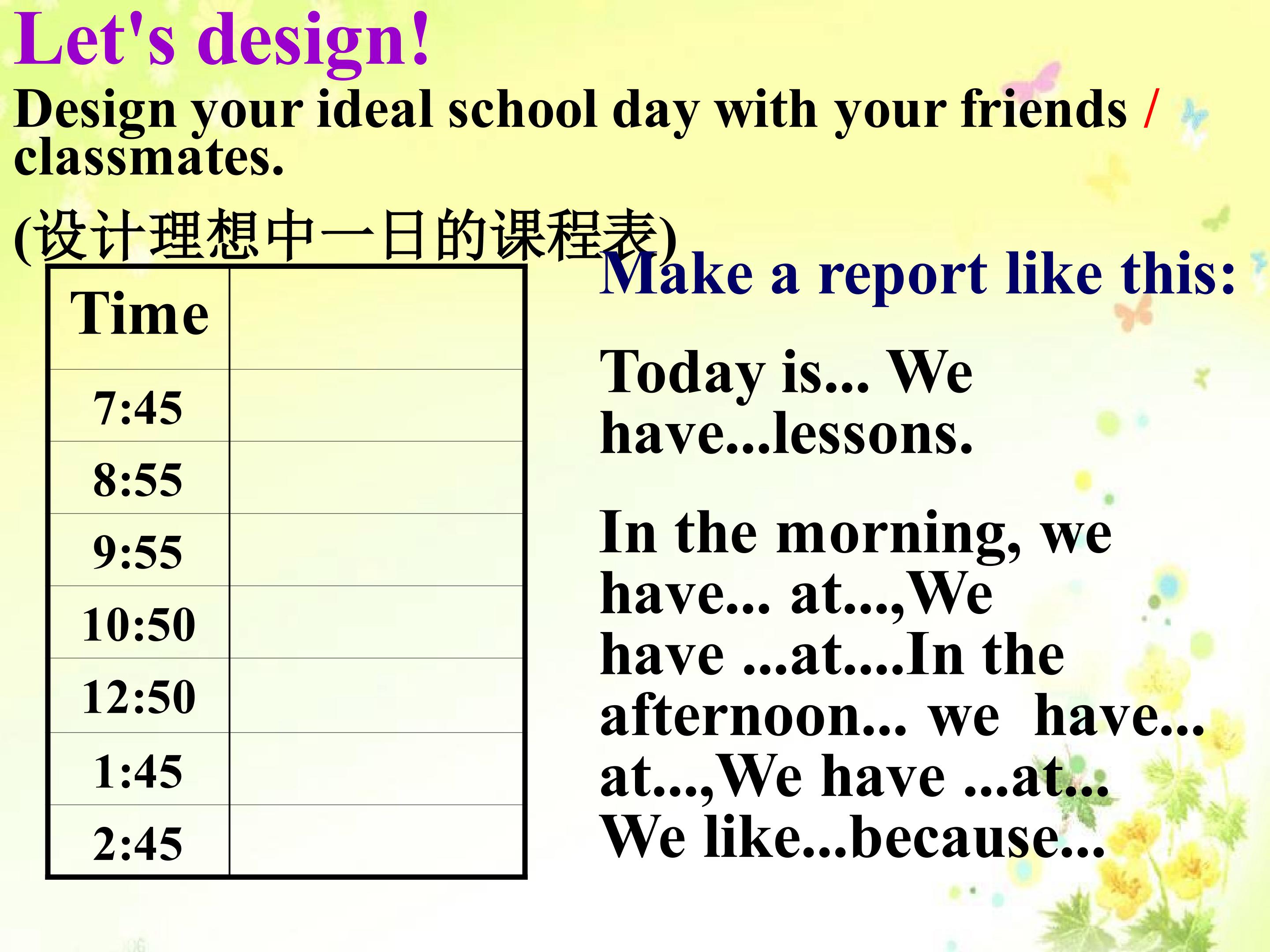 Let's design!

Design your ideal school day with your friends / classmates.

(设计理想中一日的课程表)

| Time | |
|---|---|
| 7:45 | |
| 8:55 | |
| 9:55 | |
| 10:50 | |
| 12:50 | |
| 1:45 | |
| 2:45 | |

Make a report like this:

Today is... We have...lessons.

In the morning, we have... at...,We have ...at....In the afternoon... we have... at...,We have ...at... We like...because...